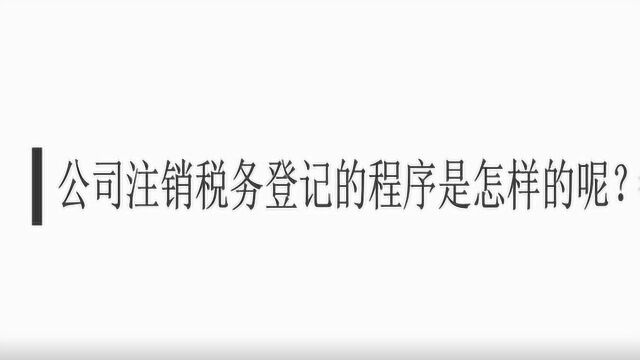 公司注销税务登记的程序是怎样的呢？